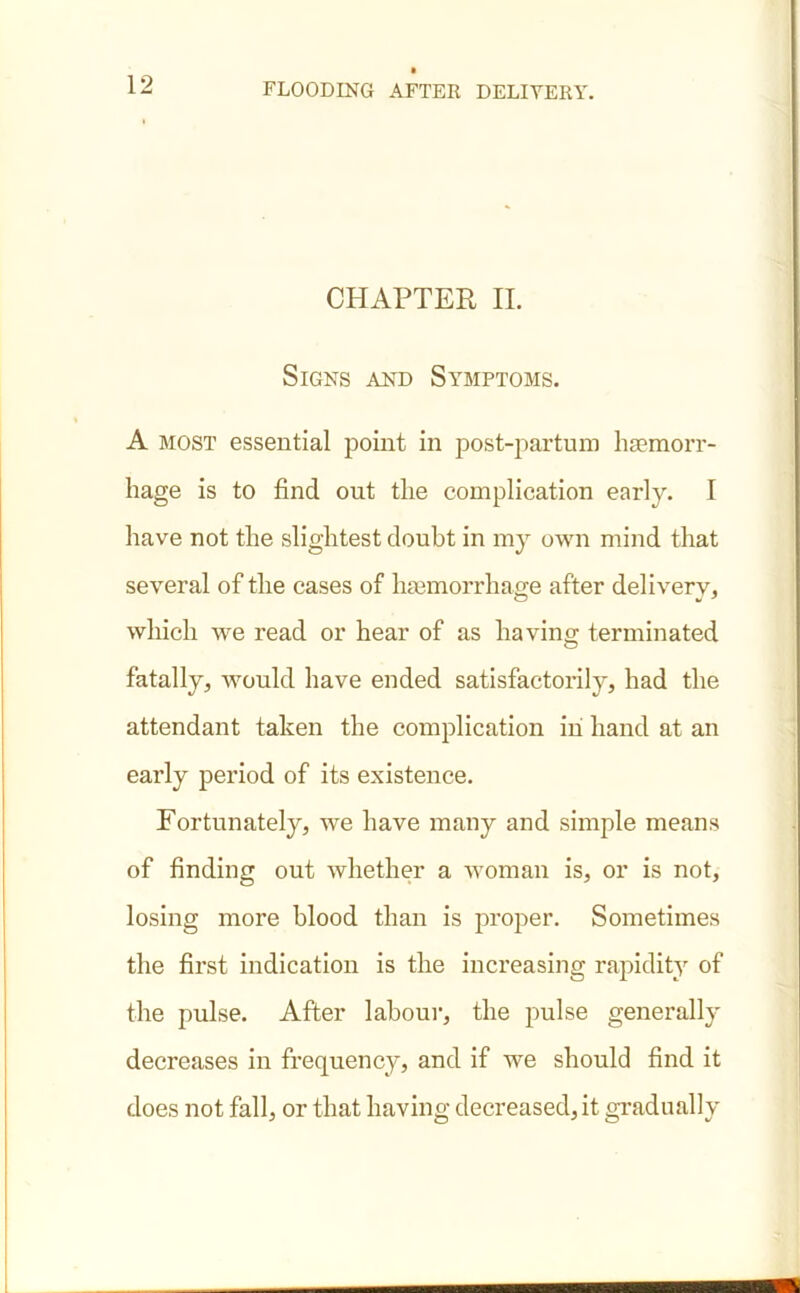 12 FLOODING AFTER DELIVERY.

CHAPTER II.

Signs and Symptoms.

A most essential point in post-partum hæmorrhage is to find out the complication early. I have not the slightest doubt in my own mind that several of the cases of hæmorrhage after delivery, which we read or hear of as having terminated fatally, would have ended satisfactorily, had the attendant taken the complication in hand at an early period of its existence.

Fortunately, we have many and simple means of finding out whether a woman is, or is not, losing more blood than is proper. Sometimes the first indication is the increasing rapidity of the pulse. After labour, the pulse generally decreases in frequency, and if we should find it does not fall, or that having decreased, it gradually